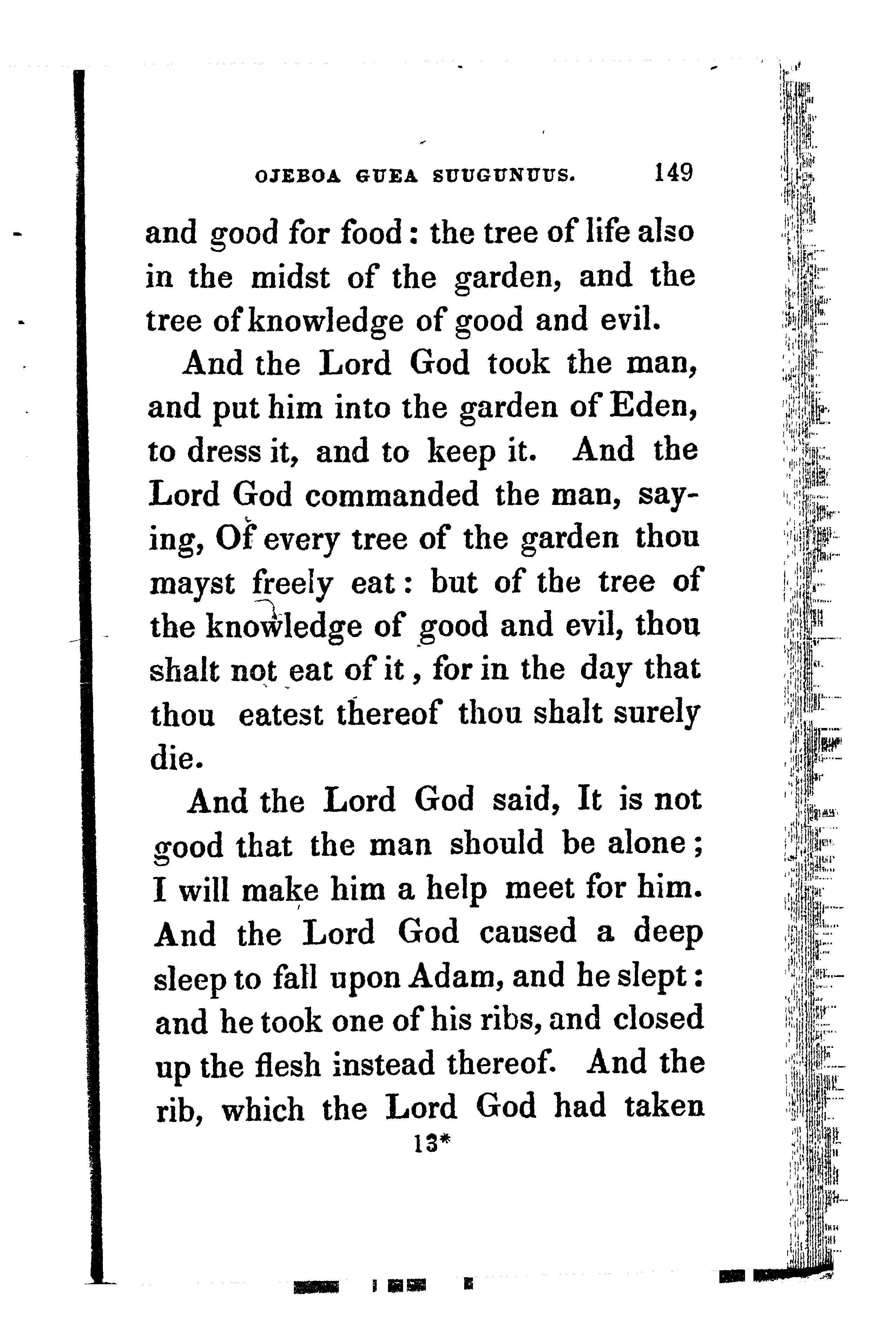 OJEBOA GUEA SUUGUNUUS. 149

and good for food: the tree of life also in the midst of the garden, and the tree of knowledge of good and evil.

And the Lord God took the man, and put him into the garden of Eden, to dress it, and to keep it. And the Lord God commanded the man, saying, Of every tree of the garden thou mayst freely eat: but of the tree of the knowledge of good and evil, thou shalt not eat of it, for in the day that thou eatest thereof thou shalt surely die.

And the Lord God said, It is not good that the man should be alone; I will make him a help meet for him. And the Lord God caused a deep sleep to fall upon Adam, and he slept: and he took one of his ribs, and closed up the flesh instead thereof. And the rib, which the Lord God had taken

13*